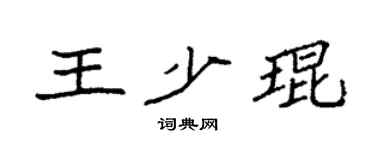 王少琨

词典网